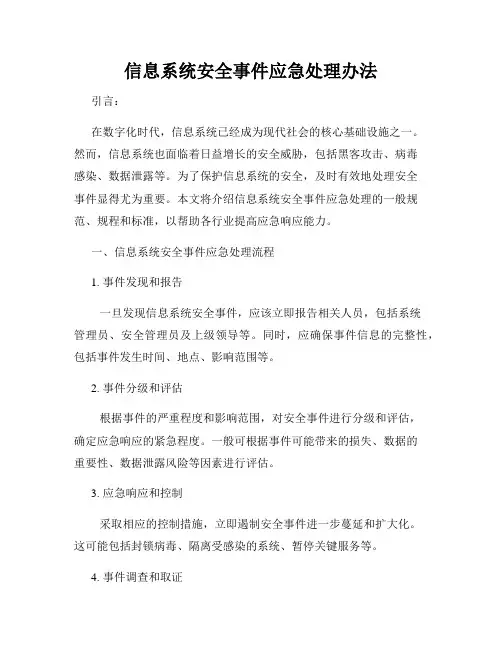 信息系统安全事件应急处理办法

引言：

在数字化时代，信息系统已经成为现代社会的核心基础设施之一。然而，信息系统也面临着日益增长的安全威胁，包括黑客攻击、病毒感染、数据泄露等。为了保护信息系统的安全，及时有效地处理安全事件显得尤为重要。本文将介绍信息系统安全事件应急处理的一般规范、规程和标准，以帮助各行业提高应急响应能力。

一、信息系统安全事件应急处理流程

1. 事件发现和报告

一旦发现信息系统安全事件，应该立即报告相关人员，包括系统管理员、安全管理员及上级领导等。同时，应确保事件信息的完整性，包括事件发生时间、地点、影响范围等。

2. 事件分级和评估

根据事件的严重程度和影响范围，对安全事件进行分级和评估，确定应急响应的紧急程度。一般可根据事件可能带来的损失、数据的重要性、数据泄露风险等因素进行评估。

3. 应急响应和控制

采取相应的控制措施，立即遏制安全事件进一步蔓延和扩大化。这可能包括封锁病毒、隔离受感染的系统、暂停关键服务等。

4. 事件调查和取证